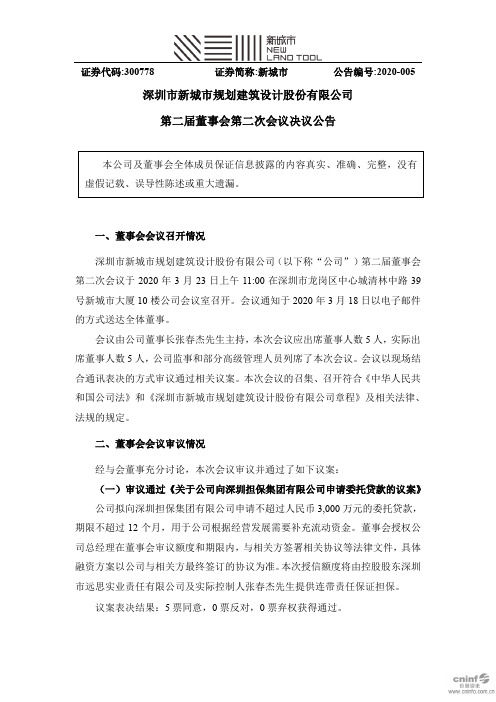 新城市
NEW
LAND TOOL

证券代码:300778　　证券简称:新城市　　公告编号:2020-005

深圳市新城市规划建筑设计股份有限公司

第二届董事会第二次会议决议公告

本公司及董事会全体成员保证信息披露的内容真实、准确、完整，没有虚假记载、误导性陈述或重大遗漏。

一、董事会会议召开情况

深圳市新城市规划建筑设计股份有限公司（以下称“公司”）第二届董事会第二次会议于 2020 年 3 月 23 日上午 11:00 在深圳市龙岗区中心城清林中路 39 号新城市大厦 10 楼公司会议室召开。会议通知于 2020 年 3 月 18 日以电子邮件的方式送达全体董事。

会议由公司董事长张春杰先生主持，本次会议应出席董事人数 5 人，实际出席董事人数 5 人，公司监事和部分高级管理人员列席了本次会议。会议以现场结合通讯表决的方式审议通过相关议案。本次会议的召集、召开符合《中华人民共和国公司法》和《深圳市新城市规划建筑设计股份有限公司章程》及相关法律、法规的规定。

二、董事会会议审议情况

经与会董事充分讨论，本次会议审议并通过了如下议案：

（一）审议通过《关于公司向深圳担保集团有限公司申请委托贷款的议案》

公司拟向深圳担保集团有限公司申请不超过人民币 3,000 万元的委托贷款，期限不超过 12 个月，用于公司根据经营发展需要补充流动资金。董事会授权公司总经理在董事会审议额度和期限内，与相关方签署相关协议等法律文件，具体融资方案以公司与相关方最终签订的协议为准。本次授信额度将由控股股东深圳市远思实业责任有限公司及实际控制人张春杰先生提供连带责任保证担保。

议案表决结果：5 票同意，0 票反对，0 票弃权获得通过。

cninf 巨潮资讯
www.cninfo.com.cn